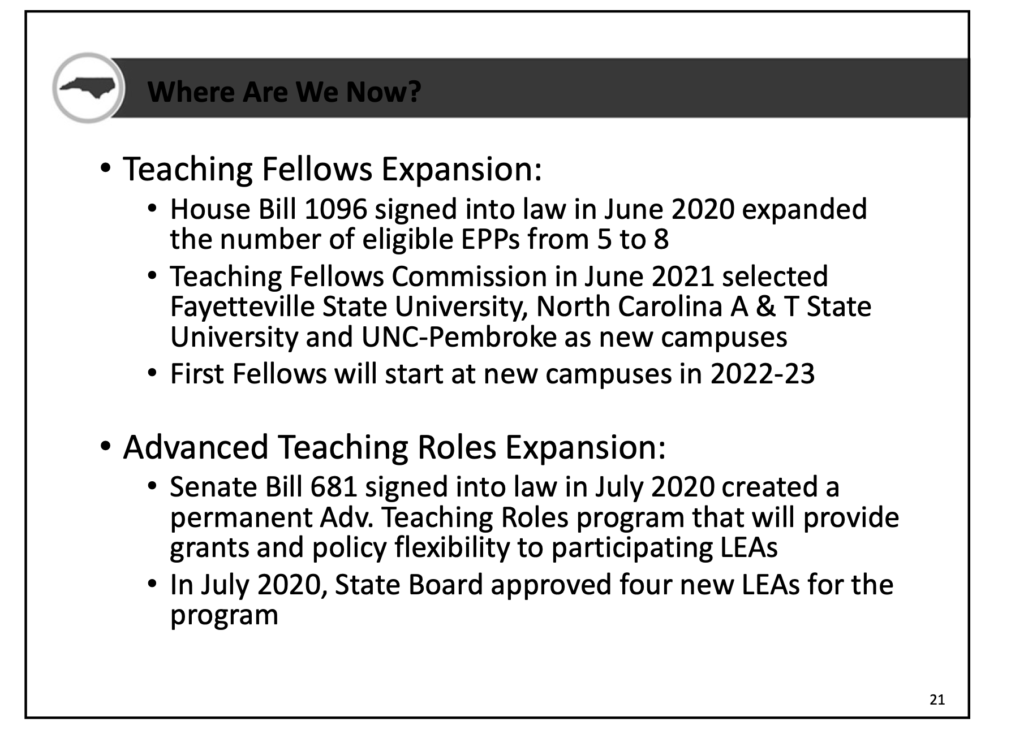 Where Are We Now?

• Teaching Fellows Expansion:
  • House Bill 1096 signed into law in June 2020 expanded the number of eligible EPPs from 5 to 8
  • Teaching Fellows Commission in June 2021 selected Fayetteville State University, North Carolina A & T State University and UNC-Pembroke as new campuses
  • First Fellows will start at new campuses in 2022-23

• Advanced Teaching Roles Expansion:
  • Senate Bill 681 signed into law in July 2020 created a permanent Adv. Teaching Roles program that will provide grants and policy flexibility to participating LEAs
  • In July 2020, State Board approved four new LEAs for the program

21